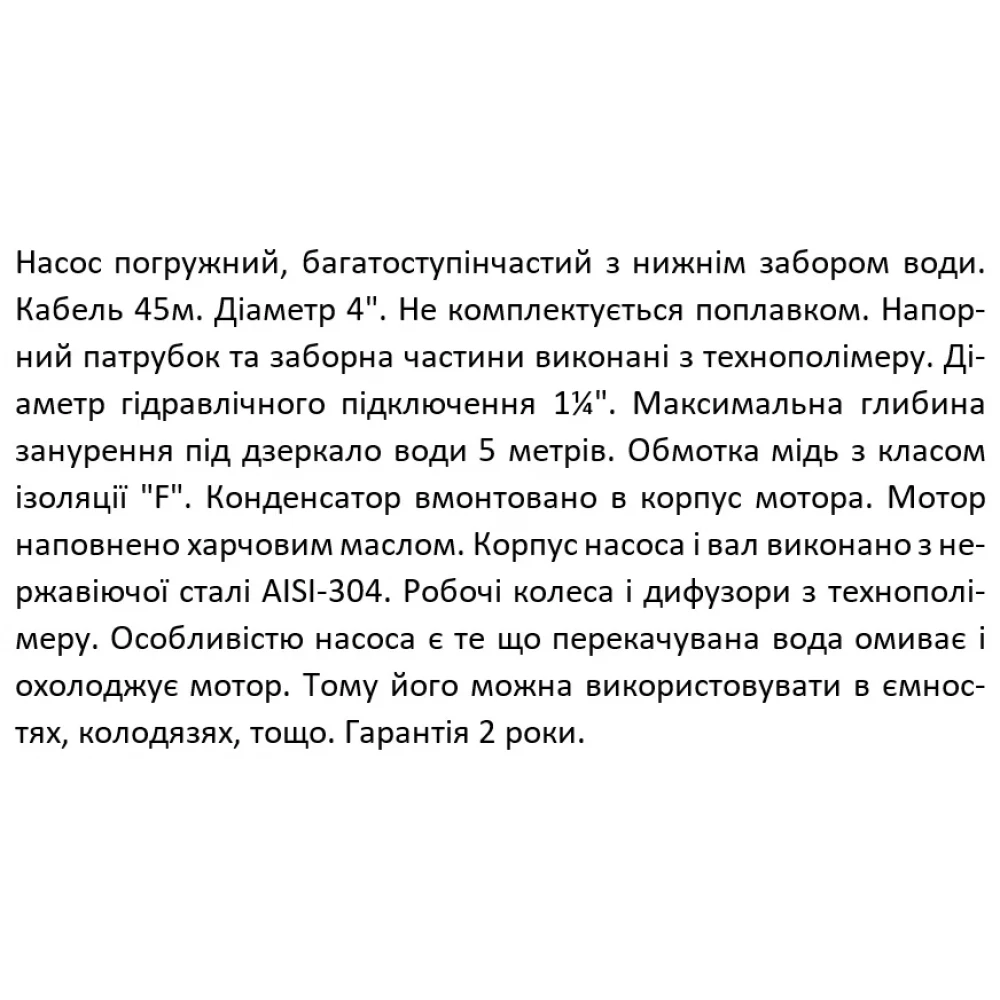 Насос погружний, багатоступінчастий з нижнім забором води. Кабель 45м. Діаметр 4". Не комплектується поплавком. Напорний патрубок та заборна частини виконані з технополімеру. Діаметр гідравлічного підключення 1¼". Максимальна глибина занурення під дзеркало води 5 метрів. Обмотка мідь з класом ізоляції "F". Конденсатор вмонтовано в корпус мотора. Мотор наповнено харчовим маслом. Корпус насоса і вал виконано з нержавіючої сталі AISI-304. Робочі колеса і дифузори з технополімеру. Особливістю насоса є те що перекачувана вода омиває і охолоджує мотор. Тому його можна використовувати в ємностях, колодязях, тощо. Гарантія 2 роки.